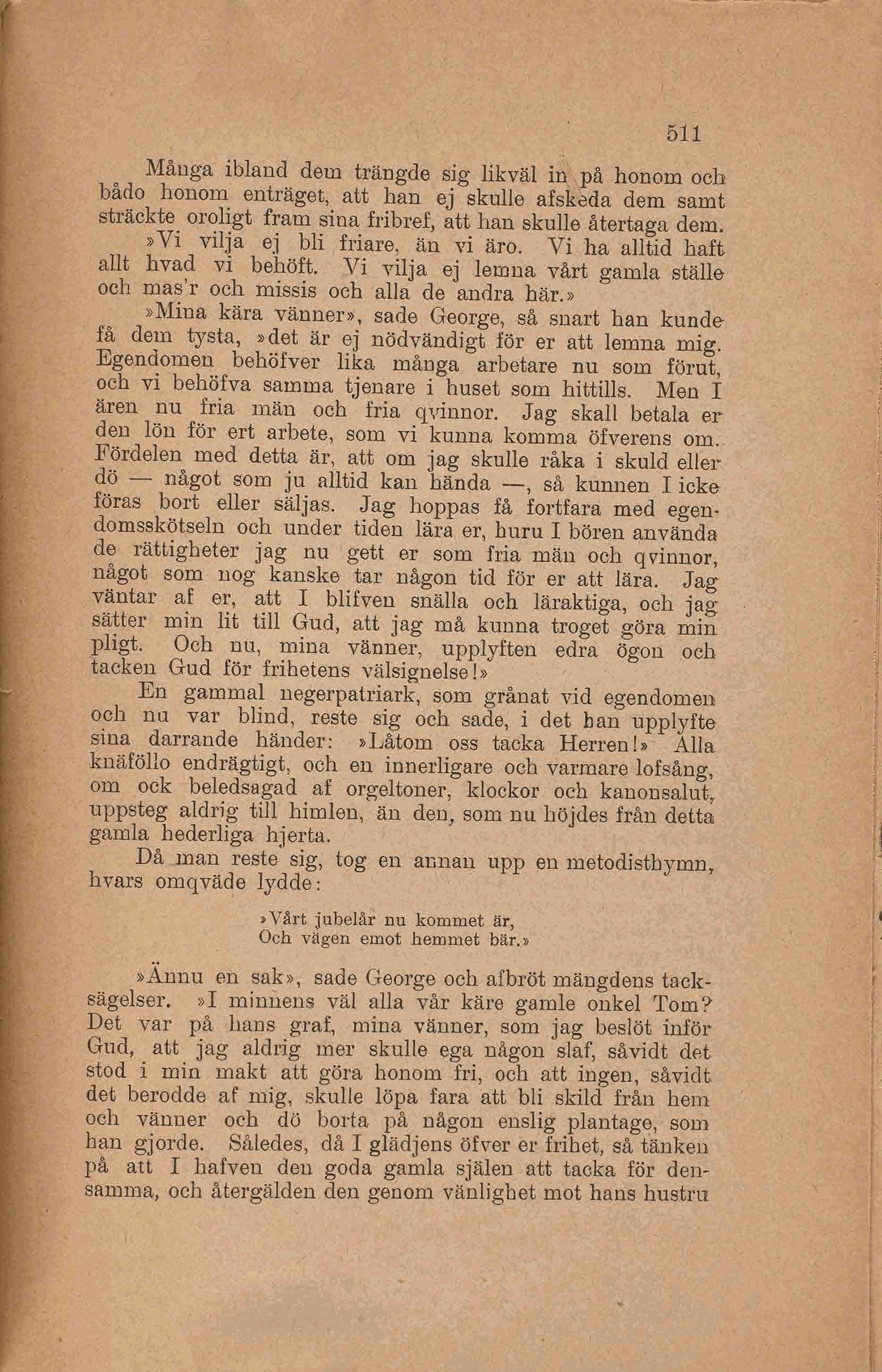 511

Många ibland dem trängde sig likväl in på honom och bådo honom enträget, att han ej skulle afskeda dem samt sträckte oroligt fram sina fribref, att han skulle återtaga dem.

»Vi vilja ej bli friare, än vi äro. Vi ha alltid haft allt hvad vi behöft. Vi vilja ej lemna vårt gamla ställe och mas'r och missis och alla de andra här.»

»Mina kära vänner», sade George, så snart han kunde få dem tysta, »det är ej nödvändigt för er att lemna mig. Egendomen behöfver lika många arbetare nu som förut, och vi behöfva samma tjenare i huset som hittills. Men I ären nu fria män och fria qvinnor. Jag skall betala er den lön för ert arbete, som vi kunna komma öfverens om. Fördelen med detta är, att om jag skulle råka i skuld eller dö — något som ju alltid kan hända —, så kunnen I icke föras bort eller säljas. Jag hoppas få fortfara med egendomsskötseln och under tiden lära er, huru I bören använda de rättigheter jag nu gett er som fria män och qvinnor, något som nog kanske tar någon tid för er att lära. Jag väntar af er, att I blifven snälla och läraktiga, och jag sätter min lit till Gud, att jag må kunna troget göra min pligt. Och nu, mina vänner, upplyften edra ögon och tacken Gud för frihetens välsignelse!»

En gammal negerpatriark, som grånat vid egendomen och nu var blind, reste sig och sade, i det han upplyfte sina darrande händer: »Låtom oss tacka Herren!» Alla knäföllo endrägtigt, och en innerligare och varmare lofsång, om ock beledsagad af orgeltoner, klockor och kanonsalut, uppsteg aldrig till himlen, än den, som nu höjdes från detta gamla hederliga hjerta.

Då man reste sig, tog en annan upp en metodisthymn, hvars omqväde lydde:

»Vårt jubelår nu kommet är,
Och vägen emot hemmet bär.»

»Ännu en sak», sade George och afbröt mängdens tacksägelser. »I minnens väl alla vår käre gamle onkel Tom? Det var på hans graf, mina vänner, som jag beslöt inför Gud, att jag aldrig mer skulle ega någon slaf, såvidt det stod i min makt att göra honom fri, och att ingen, såvidt det berodde af mig, skulle löpa fara att bli skild från hem och vänner och dö borta på någon enslig plantage, som han gjorde. Således, då I glädjens öfver er frihet, så tänken på att I hafven den goda gamla själen att tacka för densamma, och återgälden den genom vänlighet mot hans hustru